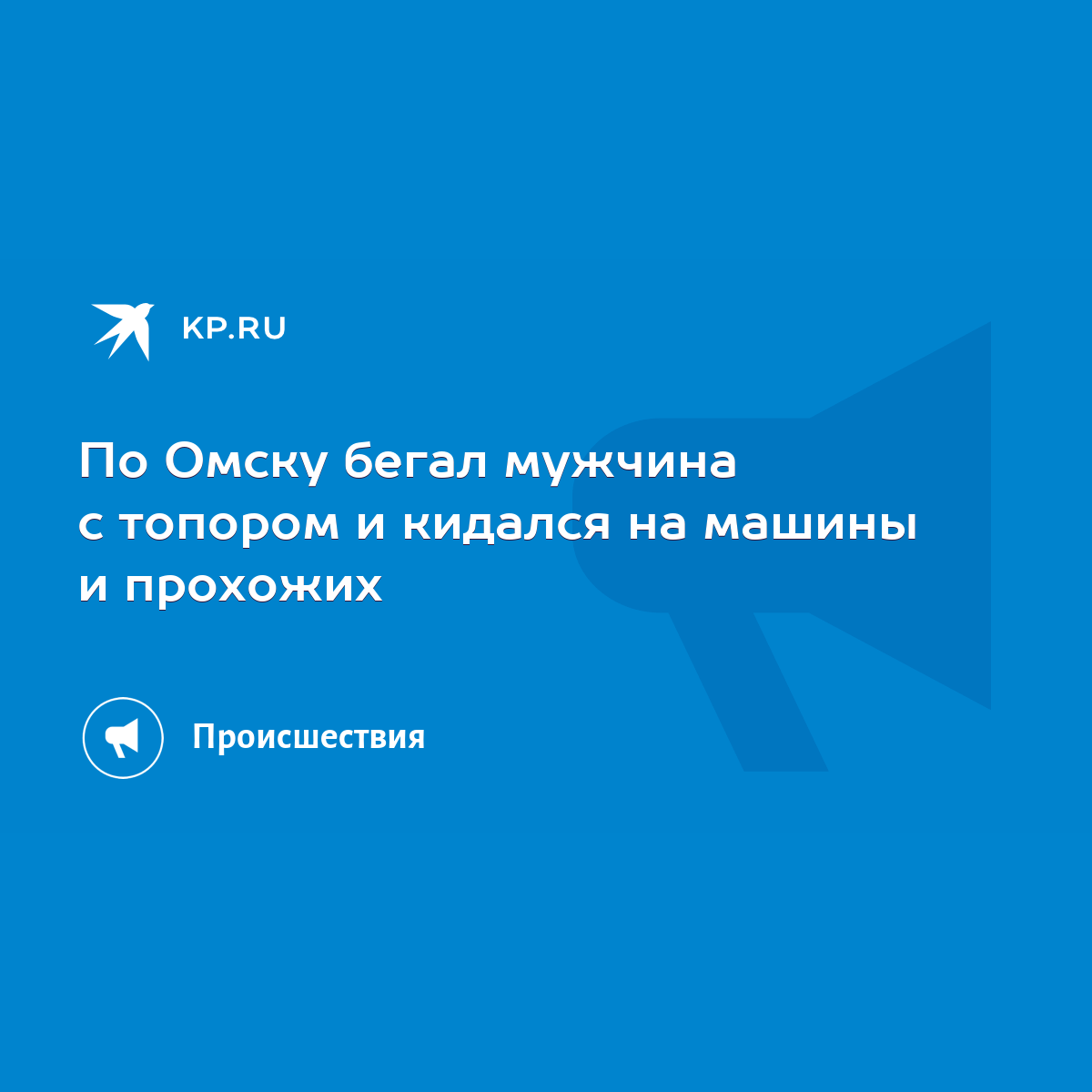 KP.RU

По Омску бегал мужчина с топором и кидался на машины и прохожих

Происшествия